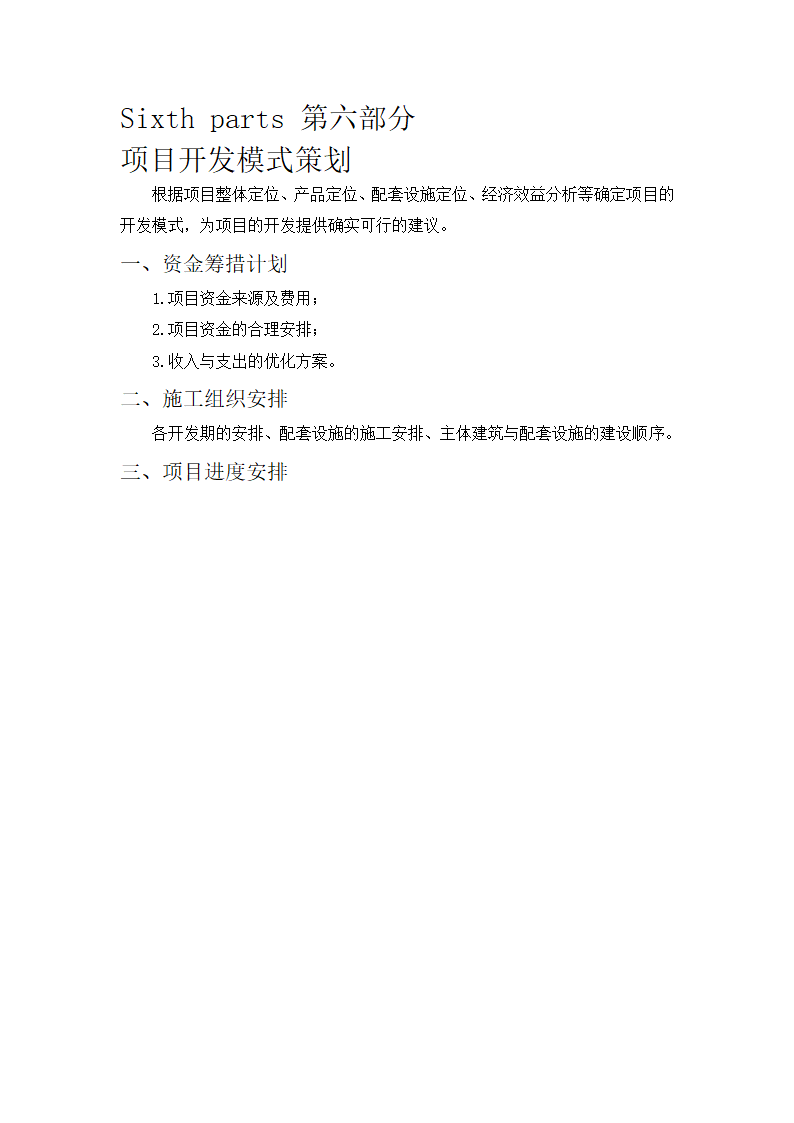 Sixth parts 第六部分
项目开发模式策划

根据项目整体定位、产品定位、配套设施定位、经济效益分析等确定项目的开发模式，为项目的开发提供确实可行的建议。

一、资金筹措计划

1.项目资金来源及费用；

2.项目资金的合理安排；

3.收入与支出的优化方案。

二、施工组织安排

各开发期的安排、配套设施的施工安排、主体建筑与配套设施的建设顺序。

三、项目进度安排